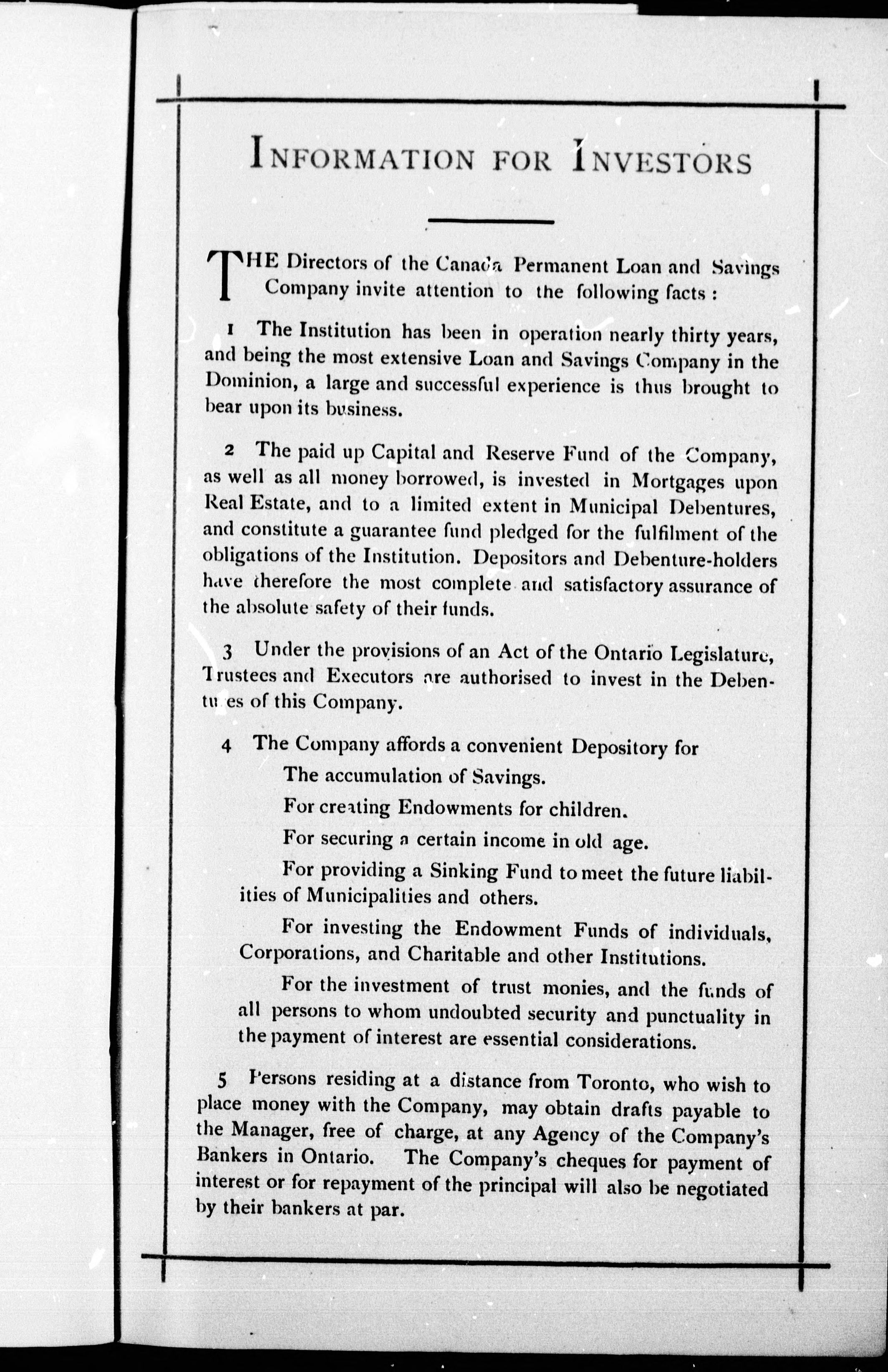 INFORMATION FOR INVESTORS

THE Directors of the Canada Permanent Loan and Savings Company invite attention to the following facts :

1 The Institution has been in operation nearly thirty years, and being the most extensive Loan and Savings Company in the Dominion, a large and successful experience is thus brought to bear upon its business.

2 The paid up Capital and Reserve Fund of the Company, as well as all money borrowed, is invested in Mortgages upon Real Estate, and to a limited extent in Municipal Debentures, and constitute a guarantee fund pledged for the fulfilment of the obligations of the Institution. Depositors and Debenture-holders have therefore the most complete and satisfactory assurance of the absolute safety of their funds.

3 Under the provisions of an Act of the Ontario Legislature, Trustees and Executors are authorised to invest in the Debentures of this Company.

4 The Company affords a convenient Depository for

The accumulation of Savings.

For creating Endowments for children.

For securing a certain income in old age.

For providing a Sinking Fund to meet the future liabilities of Municipalities and others.

For investing the Endowment Funds of individuals, Corporations, and Charitable and other Institutions.

For the investment of trust monies, and the funds of all persons to whom undoubted security and punctuality in the payment of interest are essential considerations.

5 Persons residing at a distance from Toronto, who wish to place money with the Company, may obtain drafts payable to the Manager, free of charge, at any Agency of the Company's Bankers in Ontario. The Company's cheques for payment of interest or for repayment of the principal will also be negotiated by their bankers at par.